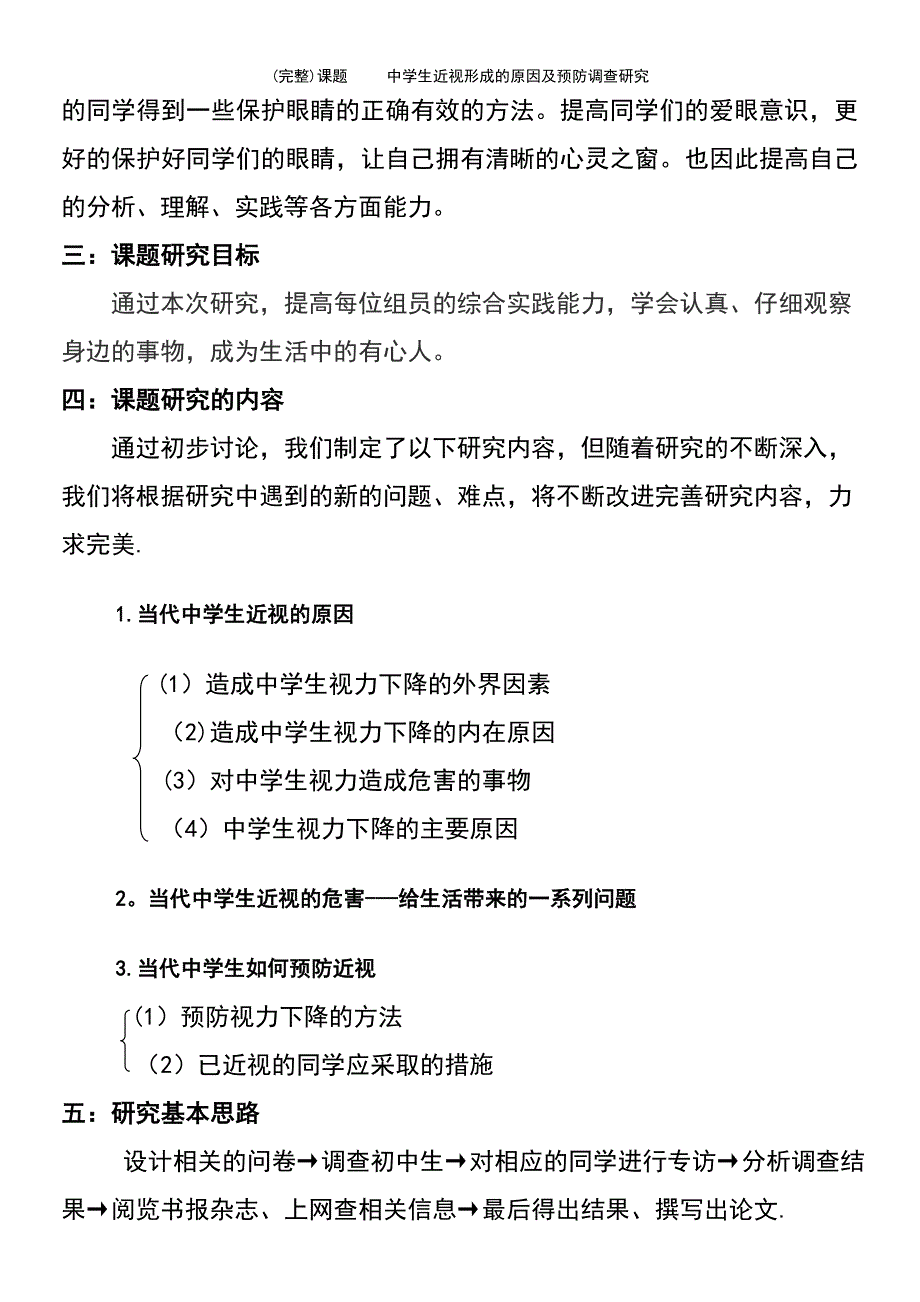 (完整)课题　　中学生近视形成的原因及预防调查研究

的同学得到一些保护眼睛的正确有效的方法。提高同学们的爱眼意识，更好的保护好同学们的眼睛，让自己拥有清晰的心灵之窗。也因此提高自己的分析、理解、实践等各方面能力。

三：课题研究目标

通过本次研究，提高每位组员的综合实践能力，学会认真、仔细观察身边的事物，成为生活中的有心人。

四：课题研究的内容

通过初步讨论，我们制定了以下研究内容，但随着研究的不断深入，我们将根据研究中遇到的新的问题、难点，将不断改进完善研究内容，力求完美.

1.当代中学生近视的原因

（1）造成中学生视力下降的外界因素
（2)造成中学生视力下降的内在原因
（3）对中学生视力造成危害的事物
（4）中学生视力下降的主要原因

2。当代中学生近视的危害——给生活带来的一系列问题

3.当代中学生如何预防近视

（1）预防视力下降的方法
（2）已近视的同学应采取的措施

五：研究基本思路

设计相关的问卷→调查初中生→对相应的同学进行专访→分析调查结果→阅览书报杂志、上网查相关信息→最后得出结果、撰写出论文.